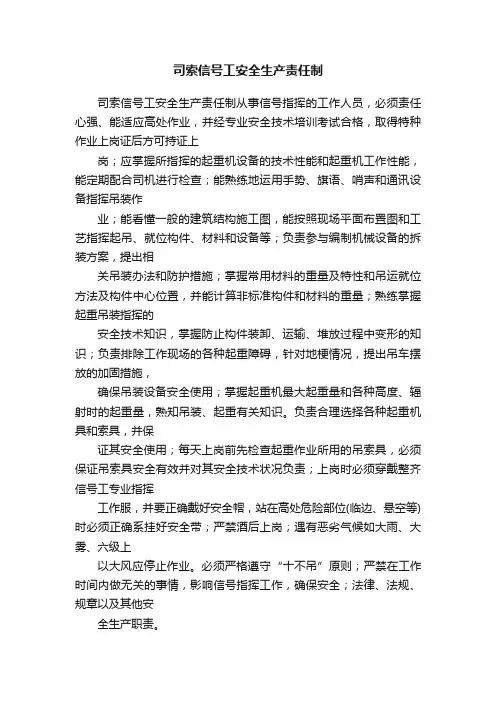 司索信号工安全生产责任制

司索信号工安全生产责任制从事信号指挥的工作人员，必须责任心强、能适应高处作业，并经专业安全技术培训考试合格，取得特种作业上岗证后方可持证上

岗；应掌握所指挥的起重机设备的技术性能和起重机工作性能，能定期配合司机进行检查；能熟练地运用手势、旗语、哨声和通讯设备指挥吊装作

业；能看懂一般的建筑结构施工图，能按照现场平面布置图和工艺指挥起吊、就位构件、材料和设备等；负责参与编制机械设备的拆装方案，提出相

关吊装办法和防护措施；掌握常用材料的重量及特性和吊运就位方法及构件中心位置，并能计算非标准构件和材料的重量；熟练掌握起重吊装指挥的

安全技术知识，掌握防止构件装卸、运输、堆放过程中变形的知识；负责排除工作现场的各种起重障碍，针对地梗情况，提出吊车摆放的加固措施，

确保吊装设备安全使用；掌握起重机最大起重量和各种高度、辐射时的起重量，熟知吊装、起重有关知识。负责合理选择各种起重机具和索具，并保

证其安全使用；每天上岗前先检查起重作业所用的吊索具，必须保证吊索具安全有效并对其安全技术状况负责；上岗时必须穿戴整齐信号工专业指挥

工作服，并要正确戴好安全帽，站在高处危险部位(临边、悬空等)时必须正确系挂好安全带；严禁酒后上岗；遇有恶劣气候如大雨、大雾、六级上

以大风应停止作业。必须严格遵守“十不吊”原则；严禁在工作时间内做无关的事情，影响信号指挥工作，确保安全；法律、法规、规章以及其他安

全生产职责。